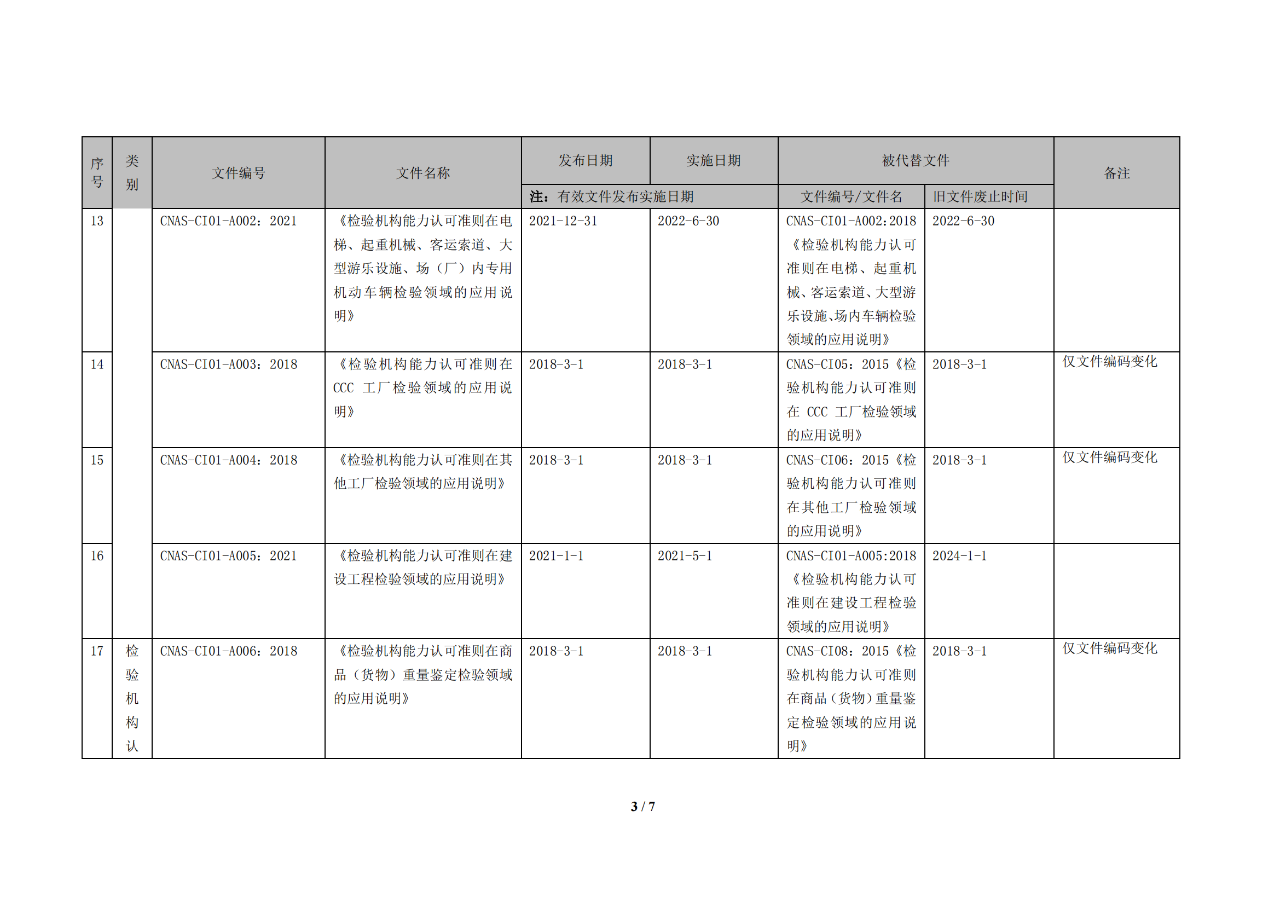 | 序号 | 类别 | 文件编号 | 文件名称 | 发布日期 | 实施日期 | 被代替文件 | | 备注 |
|---|---|---|---|---|---|---|---|---|
| | | | | 注：有效文件发布实施日期 | | 文件编号/文件名 | 旧文件废止时间 | |
| 13 | | CNAS-CI01-A002：2021 | 《检验机构能力认可准则在电梯、起重机械、客运索道、大型游乐设施、场（厂）内专用机动车辆检验领域的应用说明》 | 2021-12-31 | 2022-6-30 | CNAS-CI01-A002:2018《检验机构能力认可准则在电梯、起重机械、客运索道、大型游乐设施、场内车辆检验领域的应用说明》 | 2022-6-30 | |
| 14 | | CNAS-CI01-A003：2018 | 《检验机构能力认可准则在CCC 工厂检验领域的应用说明》 | 2018-3-1 | 2018-3-1 | CNAS-CI05：2015《检验机构能力认可准则在 CCC 工厂检验领域的应用说明》 | 2018-3-1 | 仅文件编码变化 |
| 15 | | CNAS-CI01-A004：2018 | 《检验机构能力认可准则在其他工厂检验领域的应用说明》 | 2018-3-1 | 2018-3-1 | CNAS-CI06：2015《检验机构能力认可准则在其他工厂检验领域的应用说明》 | 2018-3-1 | 仅文件编码变化 |
| 16 | | CNAS-CI01-A005：2021 | 《检验机构能力认可准则在建设工程检验领域的应用说明》 | 2021-1-1 | 2021-5-1 | CNAS-CI01-A005:2018《检验机构能力认可准则在建设工程检验领域的应用说明》 | 2024-1-1 | |
| 17 | 检验机构认 | CNAS-CI01-A006：2018 | 《检验机构能力认可准则在商品（货物）重量鉴定检验领域的应用说明》 | 2018-3-1 | 2018-3-1 | CNAS-CI08：2015《检验机构能力认可准则在商品（货物）重量鉴定检验领域的应用说明》 | 2018-3-1 | 仅文件编码变化 |

3 / 7